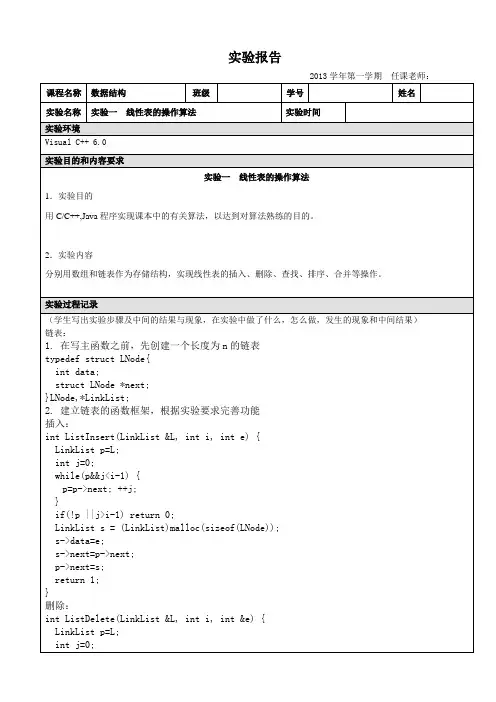 实验报告

2013 学年第一学期　任课老师：

| 课程名称 | 数据结构 | 班级 | | 学号 | | 姓名 | |
|---|---|---|---|---|---|---|---|
| 实验名称 | 实验一　线性表的操作算法 | | | 实验时间 | | | |

实验环境

Visual C++ 6.0

实验目的和内容要求

实验一　线性表的操作算法

1. 实验目的

用 C/C++,Java 程序实现课本中的有关算法，以达到对算法熟练的目的。

2. 实验内容

分别用数组和链表作为存储结构，实现线性表的插入、删除、查找、排序、合并等操作。

实验过程记录

（学生写出实验步骤及中间的结果与现象，在实验中做了什么，怎么做，发生的现象和中间结果）

链表：

1. 在写主函数之前，先创建一个长度为 n 的链表

typedef struct LNode{
  int data;
  struct LNode *next;
}LNode,*LinkList;

2. 建立链表的函数框架，根据实验要求完善功能

插入：

int ListInsert(LinkList &L, int i, int e) {
  LinkList p=L;
  int j=0;
  while(p&&j<i-1) {
    p=p->next; ++j;
  }
  if(!p ||j>i-1) return 0;
  LinkList s = (LinkList)malloc(sizeof(LNode));
  s->data=e;
  s->next=p->next;
  p->next=s;
  return 1;
}

删除：

int ListDelete(LinkList &L, int i, int &e) {
  LinkList p=L;
  int j=0;